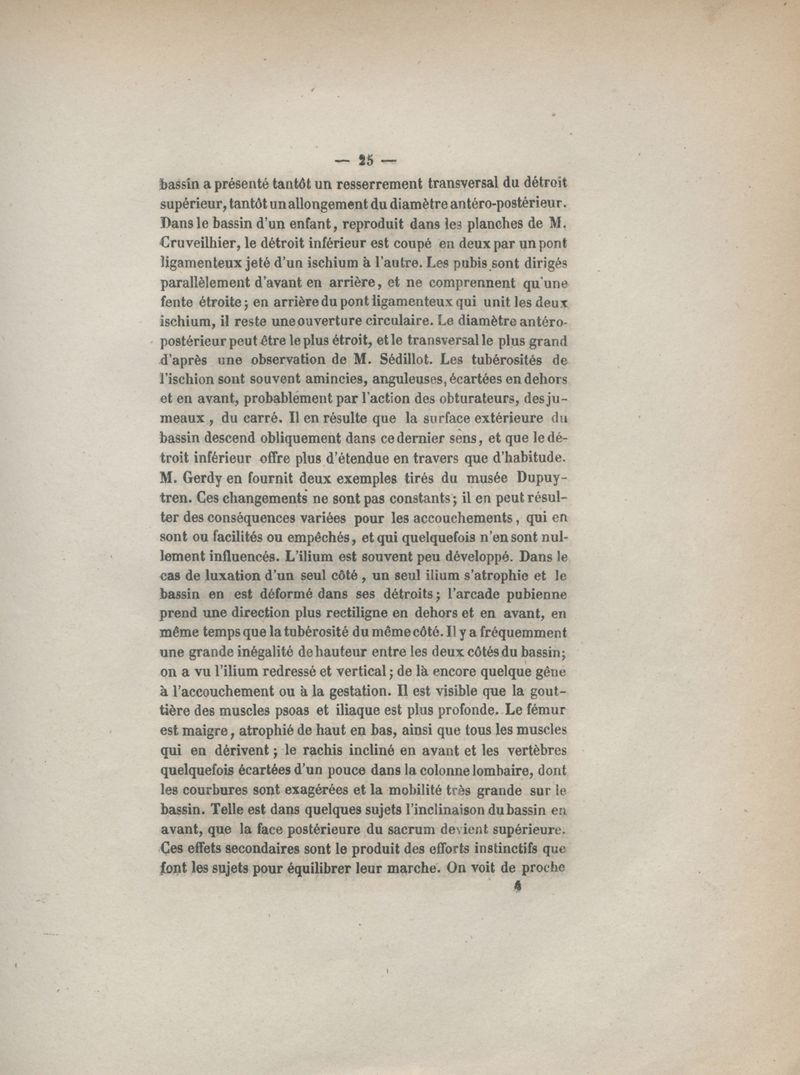 — 25 —

bassin a présenté tantôt un resserrement transversal du détroit supérieur, tantôt un allongement du diamètre antéro-postérieur. Dans le bassin d'un enfant, reproduit dans les planches de M. Cruveilhier, le détroit inférieur est coupé en deux par un pont ligamenteux jeté d'un ischium à l'autre. Les pubis sont dirigés parallèlement d'avant en arrière, et ne comprennent qu'une fente étroite; en arrière du pont ligamenteux qui unit les deux ischium, il reste une ouverture circulaire. Le diamètre antéro-postérieur peut être le plus étroit, et le transversal le plus grand d'après une observation de M. Sédillot. Les tubérosités de l'ischion sont souvent amincies, anguleuses, écartées en dehors et en avant, probablement par l'action des obturateurs, des jumeaux, du carré. Il en résulte que la surface extérieure du bassin descend obliquement dans ce dernier sens, et que le détroit inférieur offre plus d'étendue en travers que d'habitude. M. Gerdy en fournit deux exemples tirés du musée Dupuytren. Ces changements ne sont pas constants; il en peut résulter des conséquences variées pour les accouchements, qui en sont ou facilités ou empêchés, et qui quelquefois n'en sont nullement influencés. L'ilium est souvent peu développé. Dans le cas de luxation d'un seul côté, un seul ilium s'atrophie et le bassin en est déformé dans ses détroits; l'arcade pubienne prend une direction plus rectiligne en dehors et en avant, en même temps que la tubérosité du même côté. Il y a fréquemment une grande inégalité de hauteur entre les deux côtés du bassin; on a vu l'ilium redressé et vertical; de là encore quelque gêne à l'accouchement ou à la gestation. Il est visible que la gouttière des muscles psoas et iliaque est plus profonde. Le fémur est maigre, atrophié de haut en bas, ainsi que tous les muscles qui en dérivent; le rachis incliné en avant et les vertèbres quelquefois écartées d'un pouce dans la colonne lombaire, dont les courbures sont exagérées et la mobilité très grande sur le bassin. Telle est dans quelques sujets l'inclinaison du bassin en avant, que la face postérieure du sacrum devient supérieure. Ces effets secondaires sont le produit des efforts instinctifs que font les sujets pour équilibrer leur marche. On voit de proche

4